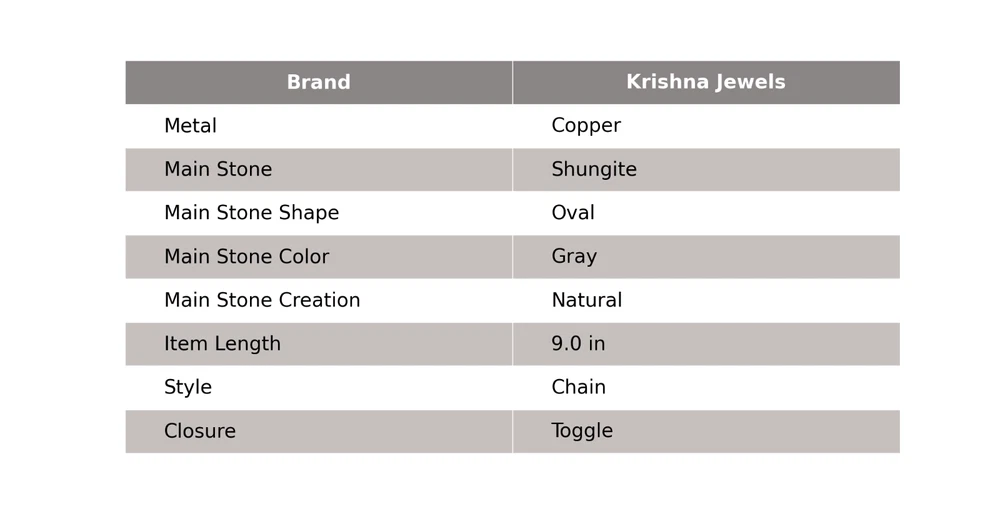 | Brand | Krishna Jewels |
|---|---|
| Metal | Copper |
| Main Stone | Shungite |
| Main Stone Shape | Oval |
| Main Stone Color | Gray |
| Main Stone Creation | Natural |
| Item Length | 9.0 in |
| Style | Chain |
| Closure | Toggle |